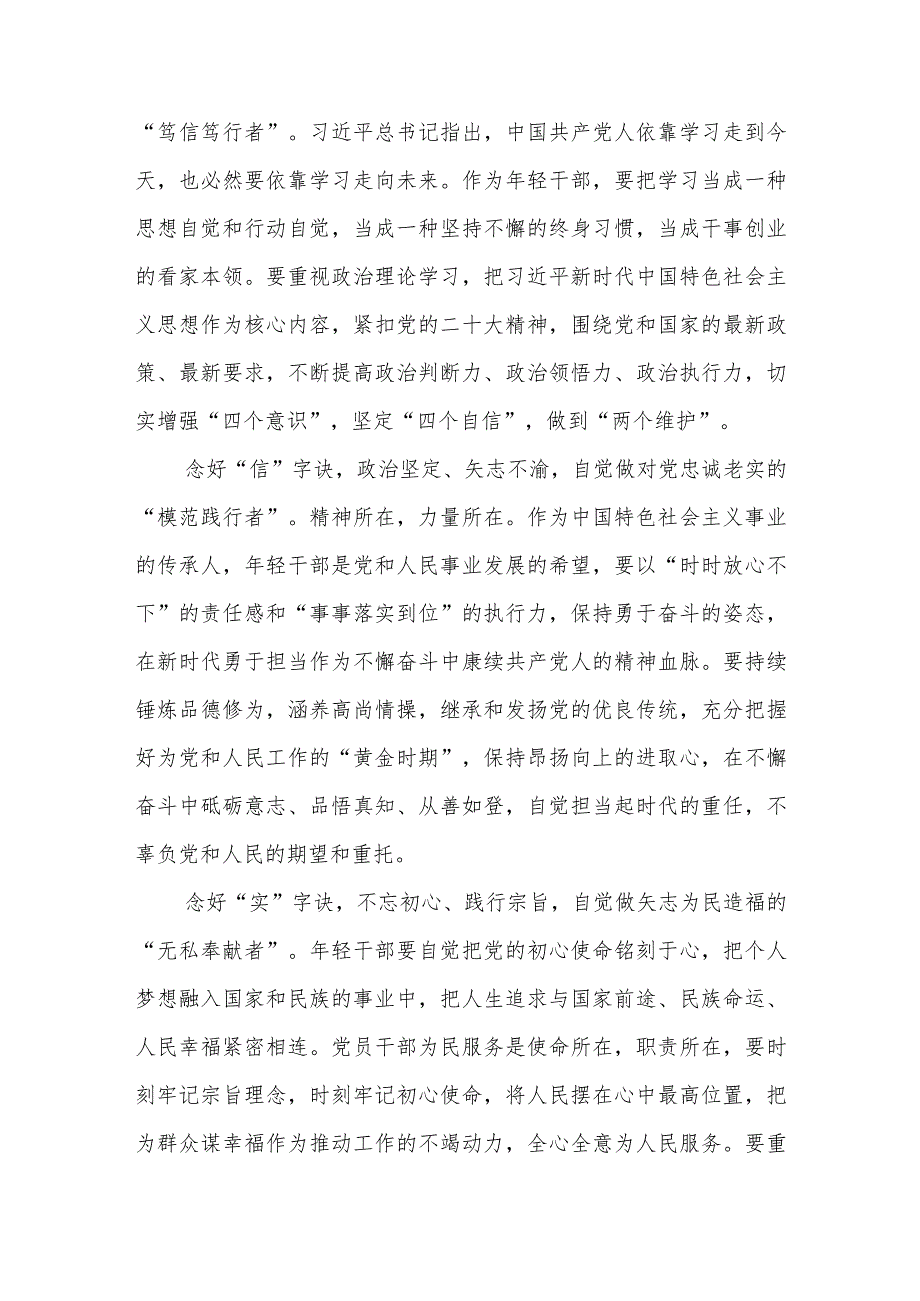 “笃信笃行者”。习近平总书记指出，中国共产党人依靠学习走到今天，也必然要依靠学习走向未来。作为年轻干部，要把学习当成一种思想自觉和行动自觉，当成一种坚持不懈的终身习惯，当成干事创业的看家本领。要重视政治理论学习，把习近平新时代中国特色社会主义思想作为核心内容，紧扣党的二十大精神，围绕党和国家的最新政策、最新要求，不断提高政治判断力、政治领悟力、政治执行力，切实增强“四个意识”，坚定“四个自信”，做到“两个维护”。

念好“信”字诀，政治坚定、矢志不渝，自觉做对党忠诚老实的“模范践行者”。精神所在，力量所在。作为中国特色社会主义事业的传承人，年轻干部是党和人民事业发展的希望，要以“时时放心不下”的责任感和“事事落实到位”的执行力，保持勇于奋斗的姿态，在新时代勇于担当作为不懈奋斗中赓续共产党人的精神血脉。要持续锤炼品德修为，涵养高尚情操，继承和发扬党的优良传统，充分把握好为党和人民工作的“黄金时期”，保持昂扬向上的进取心，在不懈奋斗中砥砺意志、品悟真知、从善如登，自觉担当起时代的重任，不辜负党和人民的期望和重托。

念好“实”字诀，不忘初心、践行宗旨，自觉做矢志为民造福的“无私奉献者”。年轻干部要自觉把党的初心使命铭刻于心，把个人梦想融入国家和民族的事业中，把人生追求与国家前途、民族命运、人民幸福紧密相连。党员干部为民服务是使命所在，职责所在，要时刻牢记宗旨理念，时刻牢记初心使命，将人民摆在心中最高位置，把为群众谋幸福作为推动工作的不竭动力，全心全意为人民服务。要重